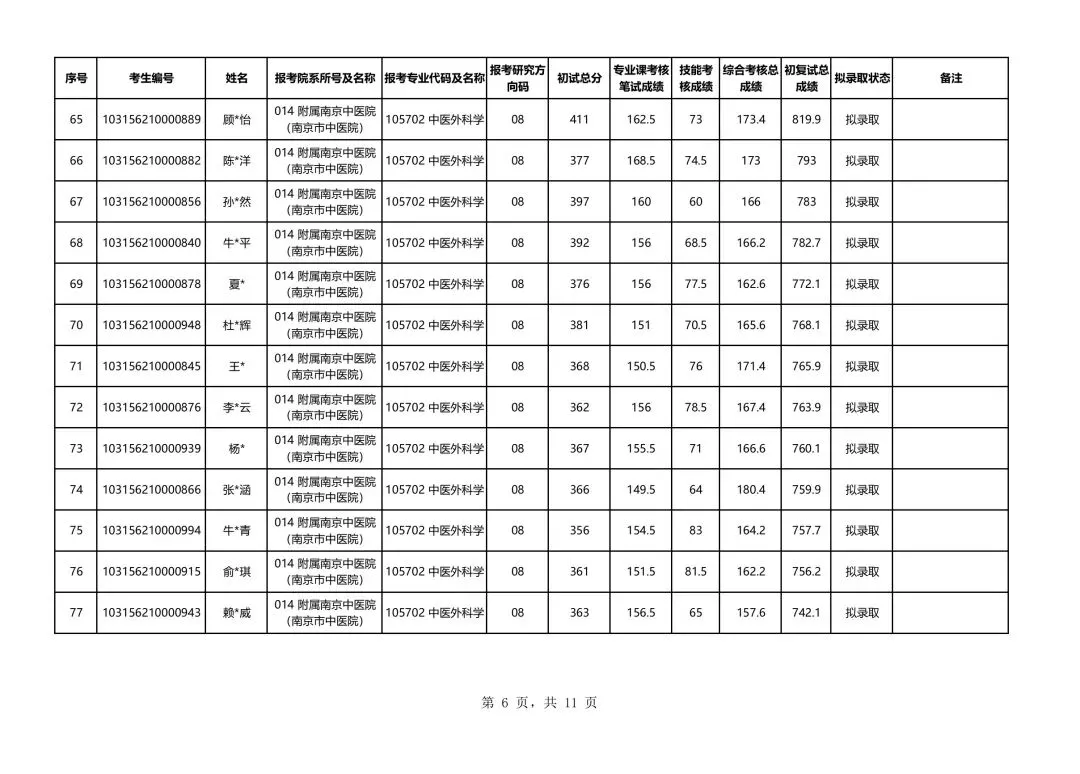 | 序号 | 考生编号 | 姓名 | 报考院系所号及名称 | 报考专业代码及名称 | 报考研究方向码 | 初试总分 | 专业课考核笔试成绩 | 技能考核成绩 | 综合考核总成绩 | 初复试总成绩 | 拟录取状态 | 备注 |
|---|---|---|---|---|---|---|---|---|---|---|---|---|
| 65 | 103156210000889 | 顾*怡 | 014 附属南京中医院(南京市中医院) | 105702 中医外科学 | 08 | 411 | 162.5 | 73 | 173.4 | 819.9 | 拟录取 | |
| 66 | 103156210000882 | 陈*洋 | 014 附属南京中医院(南京市中医院) | 105702 中医外科学 | 08 | 377 | 168.5 | 74.5 | 173 | 793 | 拟录取 | |
| 67 | 103156210000856 | 孙*然 | 014 附属南京中医院(南京市中医院) | 105702 中医外科学 | 08 | 397 | 160 | 60 | 166 | 783 | 拟录取 | |
| 68 | 103156210000840 | 牛*平 | 014 附属南京中医院(南京市中医院) | 105702 中医外科学 | 08 | 392 | 156 | 68.5 | 166.2 | 782.7 | 拟录取 | |
| 69 | 103156210000878 | 夏* | 014 附属南京中医院(南京市中医院) | 105702 中医外科学 | 08 | 376 | 156 | 77.5 | 162.6 | 772.1 | 拟录取 | |
| 70 | 103156210000948 | 杜*辉 | 014 附属南京中医院(南京市中医院) | 105702 中医外科学 | 08 | 381 | 151 | 70.5 | 165.6 | 768.1 | 拟录取 | |
| 71 | 103156210000845 | 王* | 014 附属南京中医院(南京市中医院) | 105702 中医外科学 | 08 | 368 | 150.5 | 76 | 171.4 | 765.9 | 拟录取 | |
| 72 | 103156210000876 | 李*云 | 014 附属南京中医院(南京市中医院) | 105702 中医外科学 | 08 | 362 | 156 | 78.5 | 167.4 | 763.9 | 拟录取 | |
| 73 | 103156210000939 | 杨* | 014 附属南京中医院(南京市中医院) | 105702 中医外科学 | 08 | 367 | 155.5 | 71 | 166.6 | 760.1 | 拟录取 | |
| 74 | 103156210000866 | 张*涵 | 014 附属南京中医院(南京市中医院) | 105702 中医外科学 | 08 | 366 | 149.5 | 64 | 180.4 | 759.9 | 拟录取 | |
| 75 | 103156210000994 | 牛*青 | 014 附属南京中医院(南京市中医院) | 105702 中医外科学 | 08 | 356 | 154.5 | 83 | 164.2 | 757.7 | 拟录取 | |
| 76 | 103156210000915 | 俞*琪 | 014 附属南京中医院(南京市中医院) | 105702 中医外科学 | 08 | 361 | 151.5 | 81.5 | 162.2 | 756.2 | 拟录取 | |
| 77 | 103156210000943 | 赖*威 | 014 附属南京中医院(南京市中医院) | 105702 中医外科学 | 08 | 363 | 156.5 | 65 | 157.6 | 742.1 | 拟录取 | |

第 6 页，共 11 页